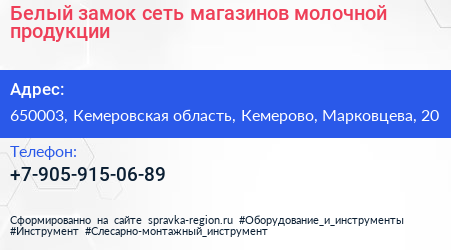 Белый замок сеть магазинов молочной продукции

Адрес:

650003, Кемеровская область, Кемерово, Марковцева, 20

Телефон:

+7-905-915-06-89

Сформированно на сайте spravka-region.ru #Оборудование_и_инструменты #Инструмент #Слесарно-монтажный_инструмент